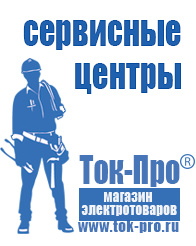 сервисные центры

Ток-Про®

магазин электротоваров

www.tok-pro.ru